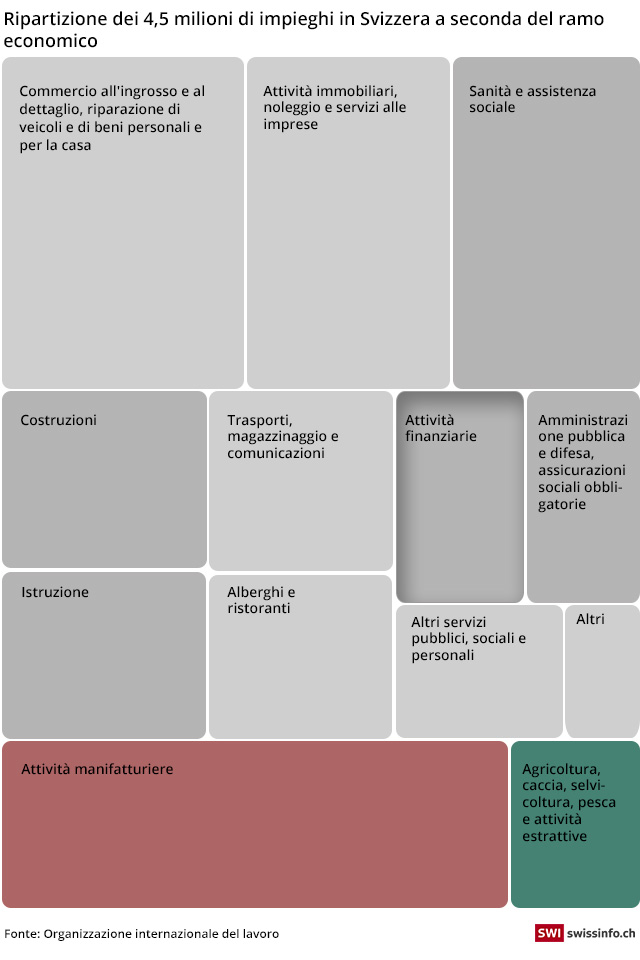 Ripartizione dei 4,5 milioni di impieghi in Svizzera a seconda del ramo economico

Commercio all'ingrosso e al dettaglio, riparazione di veicoli e di beni personali e per la casa

Attività immobiliari, noleggio e servizi alle imprese

Sanità e assistenza sociale

Costruzioni

Trasporti, magazzinaggio e comunicazioni

Attività finanziarie

Amministrazione pubblica e difesa, assicurazioni sociali obbligatorie

Istruzione

Alberghi e ristoranti

Altri servizi pubblici, sociali e personali

Altri

Attività manifatturiere

Agricoltura, caccia, selvicoltura, pesca e attività estrattive

Fonte: Organizzazione internazionale del lavoro

SWI swissinfo.ch